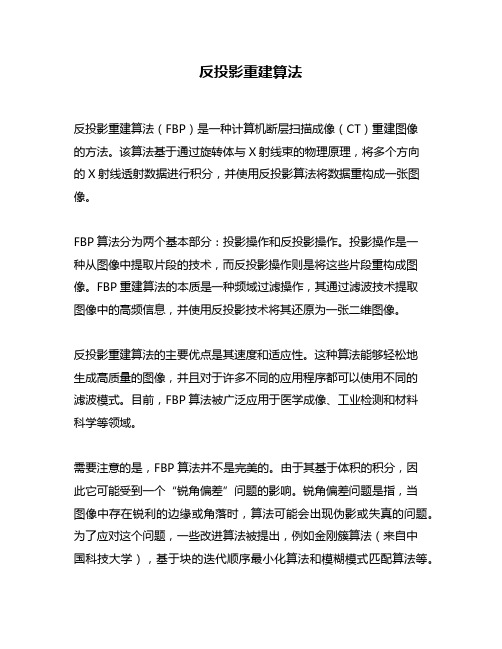 反投影重建算法

反投影重建算法（FBP）是一种计算机断层扫描成像（CT）重建图像的方法。该算法基于通过旋转体与 X 射线束的物理原理，将多个方向的 X 射线透射数据进行积分，并使用反投影算法将数据重构成一张图像。

FBP 算法分为两个基本部分：投影操作和反投影操作。投影操作是一种从图像中提取片段的技术，而反投影操作则是将这些片段重构成图像。FBP 重建算法的本质是一种频域过滤操作，其通过滤波技术提取图像中的高频信息，并使用反投影技术将其还原为一张二维图像。

反投影重建算法的主要优点是其速度和适应性。这种算法能够轻松地生成高质量的图像，并且对于许多不同的应用程序都可以使用不同的滤波模式。目前，FBP 算法被广泛应用于医学成像、工业检测和材料科学等领域。

需要注意的是，FBP 算法并不是完美的。由于其基于体积的积分，因此它可能受到一个“锐角偏差”问题的影响。锐角偏差问题是指，当图像中存在锐利的边缘或角落时，算法可能会出现伪影或失真的问题。为了应对这个问题，一些改进算法被提出，例如金刚簇算法（来自中国科技大学），基于块的迭代顺序最小化算法和模糊模式匹配算法等。